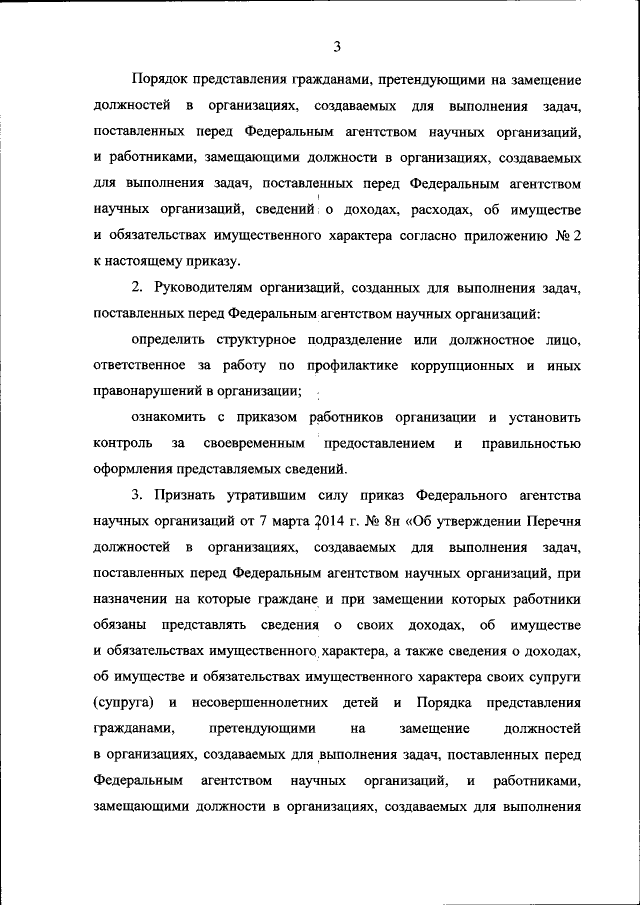 3

Порядок представления гражданами, претендующими на замещение должностей в организациях, создаваемых для выполнения задач, поставленных перед Федеральным агентством научных организаций, и работниками, замещающими должности в организациях, создаваемых для выполнения задач, поставленных перед Федеральным агентством научных организаций, сведений о доходах, расходах, об имуществе и обязательствах имущественного характера согласно приложению № 2 к настоящему приказу.

2. Руководителям организаций, созданных для выполнения задач, поставленных перед Федеральным агентством научных организаций:

определить структурное подразделение или должностное лицо, ответственное за работу по профилактике коррупционных и иных правонарушений в организации;

ознакомить с приказом работников организации и установить контроль за своевременным предоставлением и правильностью оформления представляемых сведений.

3. Признать утратившим силу приказ Федерального агентства научных организаций от 7 марта 2014 г. № 8н «Об утверждении Перечня должностей в организациях, создаваемых для выполнения задач, поставленных перед Федеральным агентством научных организаций, при назначении на которые граждане и при замещении которых работники обязаны представлять сведения о своих доходах, об имуществе и обязательствах имущественного характера, а также сведения о доходах, об имуществе и обязательствах имущественного характера своих супруги (супруга) и несовершеннолетних детей и Порядка представления гражданами, претендующими на замещение должностей в организациях, создаваемых для выполнения задач, поставленных перед Федеральным агентством научных организаций, и работниками, замещающими должности в организациях, создаваемых для выполнения